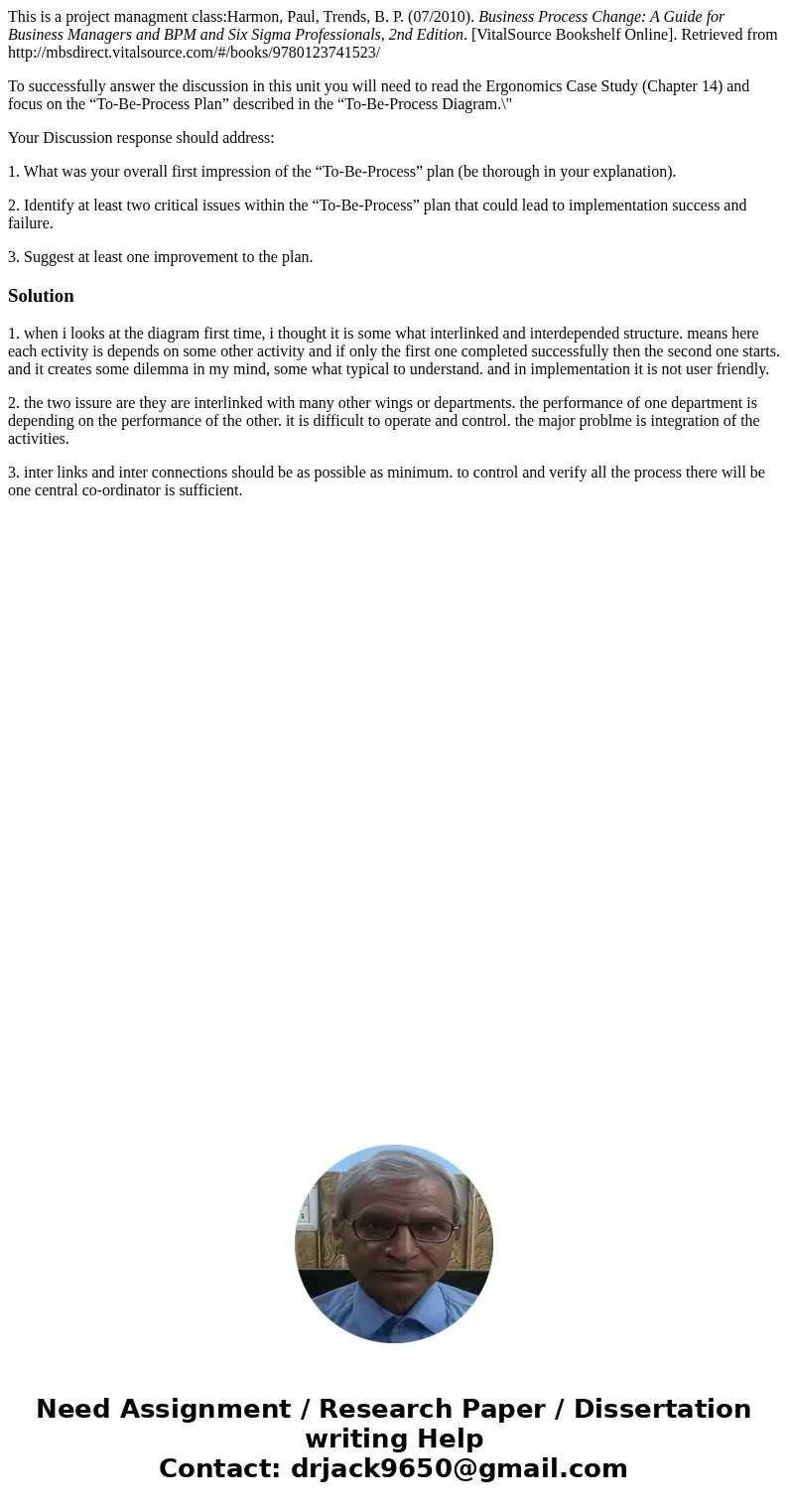 This is a project managment class:Harmon, Paul, Trends, B. P. (07/2010). Business Process Change: A Guide for Business Managers and BPM and Six Sigma Professionals, 2nd Edition. [VitalSource Bookshelf Online]. Retrieved from http://mbsdirect.vitalsource.com/#/books/9780123741523/

To successfully answer the discussion in this unit you will need to read the Ergonomics Case Study (Chapter 14) and focus on the “To-Be-Process Plan” described in the “To-Be-Process Diagram.\"

Your Discussion response should address:

1. What was your overall first impression of the “To-Be-Process” plan (be thorough in your explanation).

2. Identify at least two critical issues within the “To-Be-Process” plan that could lead to implementation success and failure.

3. Suggest at least one improvement to the plan.

Solution

1. when i looks at the diagram first time, i thought it is some what interlinked and interdepended structure. means here each ectivity is depends on some other activity and if only the first one completed successfully then the second one starts. and it creates some dilemma in my mind, some what typical to understand. and in implementation it is not user friendly.

2. the two issure are they are interlinked with many other wings or departments. the performance of one department is depending on the performance of the other. it is difficult to operate and control. the major problme is integration of the activities.

3. inter links and inter connections should be as possible as minimum. to control and verify all the process there will be one central co-ordinator is sufficient.

Need Assignment / Research Paper / Dissertation writing Help
Contact: drjack9650@gmail.com